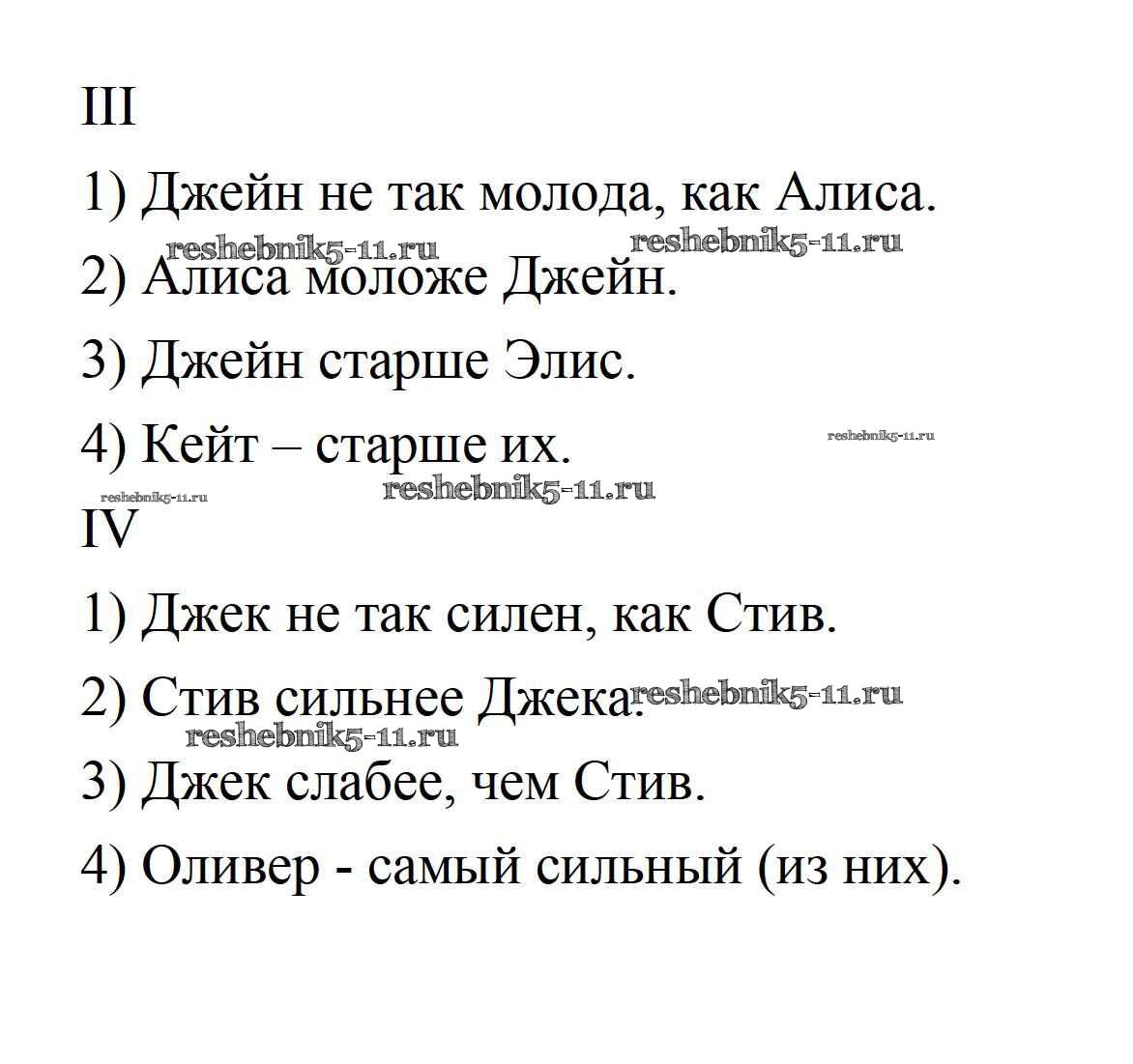 III

1) Джейн не так молода, как Алиса.

reshebnik5-11.ru reshebnik5-11.ru

2) Алиса моложе Джейн.

3) Джейн старше Элис.

4) Кейт – старше их. reshebnik5-11.ru

reshebnik5-11.ru reshebnik5-11.ru

IV

1) Джек не так силен, как Стив.

2) Стив сильнее Джека. reshebnik5-11.ru

reshebnik5-11.ru

3) Джек слабее, чем Стив.

4) Оливер - самый сильный (из них).